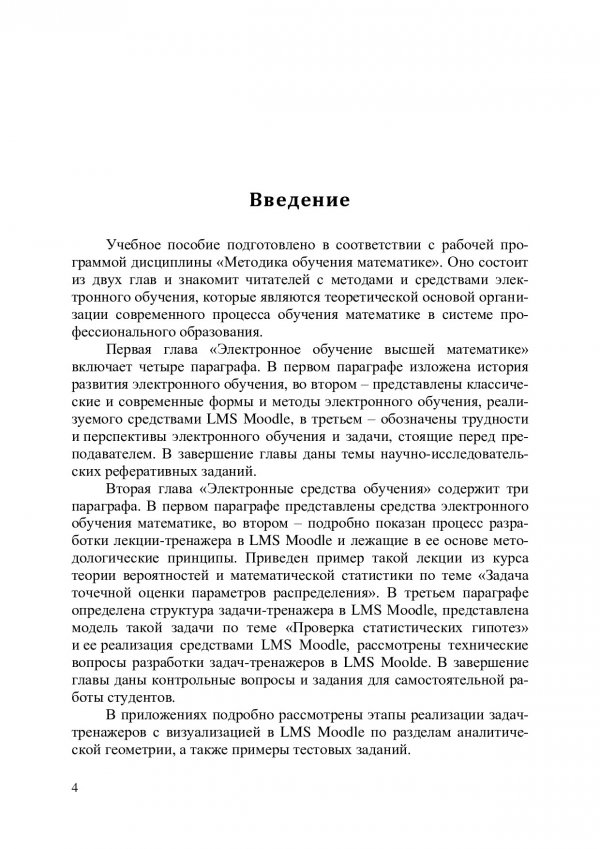 Введение

Учебное пособие подготовлено в соответствии с рабочей программой дисциплины «Методика обучения математике». Оно состоит из двух глав и знакомит читателей с методами и средствами электронного обучения, которые являются теоретической основой организации современного процесса обучения математике в системе профессионального образования.

Первая глава «Электронное обучение высшей математике» включает четыре параграфа. В первом параграфе изложена история развития электронного обучения, во втором – представлены классические и современные формы и методы электронного обучения, реализуемого средствами LMS Moodle, в третьем – обозначены трудности и перспективы электронного обучения и задачи, стоящие перед преподавателем. В завершение главы даны темы научно-исследовательских реферативных заданий.

Вторая глава «Электронные средства обучения» содержит три параграфа. В первом параграфе представлены средства электронного обучения математике, во втором – подробно показан процесс разработки лекции-тренажера в LMS Moodle и лежащие в ее основе методологические принципы. Приведен пример такой лекции из курса теории вероятностей и математической статистики по теме «Задача точечной оценки параметров распределения». В третьем параграфе определена структура задачи-тренажера в LMS Moodle, представлена модель такой задачи по теме «Проверка статистических гипотез» и ее реализация средствами LMS Moodle, рассмотрены технические вопросы разработки задач-тренажеров в LMS Moolde. В завершение главы даны контрольные вопросы и задания для самостоятельной работы студентов.

В приложениях подробно рассмотрены этапы реализации задач-тренажеров с визуализацией в LMS Moodle по разделам аналитической геометрии, а также примеры тестовых заданий.

4